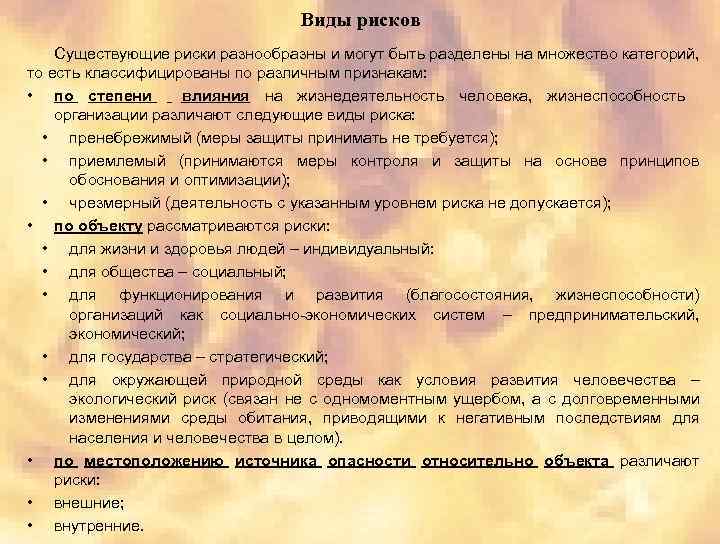 Виды рисков

Существующие риски разнообразны и могут быть разделены на множество категорий, то есть классифицированы по различным признакам:

• по степени влияния на жизнедеятельность человека, жизнеспособность организации различают следующие виды риска:
• пренебрежимый (меры защиты принимать не требуется);
• приемлемый (принимаются меры контроля и защиты на основе принципов обоснования и оптимизации);
• чрезмерный (деятельность с указанным уровнем риска не допускается);
• по объекту рассматриваются риски:
• для жизни и здоровья людей – индивидуальный:
• для общества – социальный;
• для функционирования и развития (благосостояния, жизнеспособности) организаций как социально-экономических систем – предпринимательский, экономический;
• для государства – стратегический;
• для окружающей природной среды как условия развития человечества – экологический риск (связан не с одномоментным ущербом, а с долговременными изменениями среды обитания, приводящими к негативным последствиям для населения и человечества в целом).
• по местоположению источника опасности относительно объекта различают риски:
• внешние;
• внутренние.